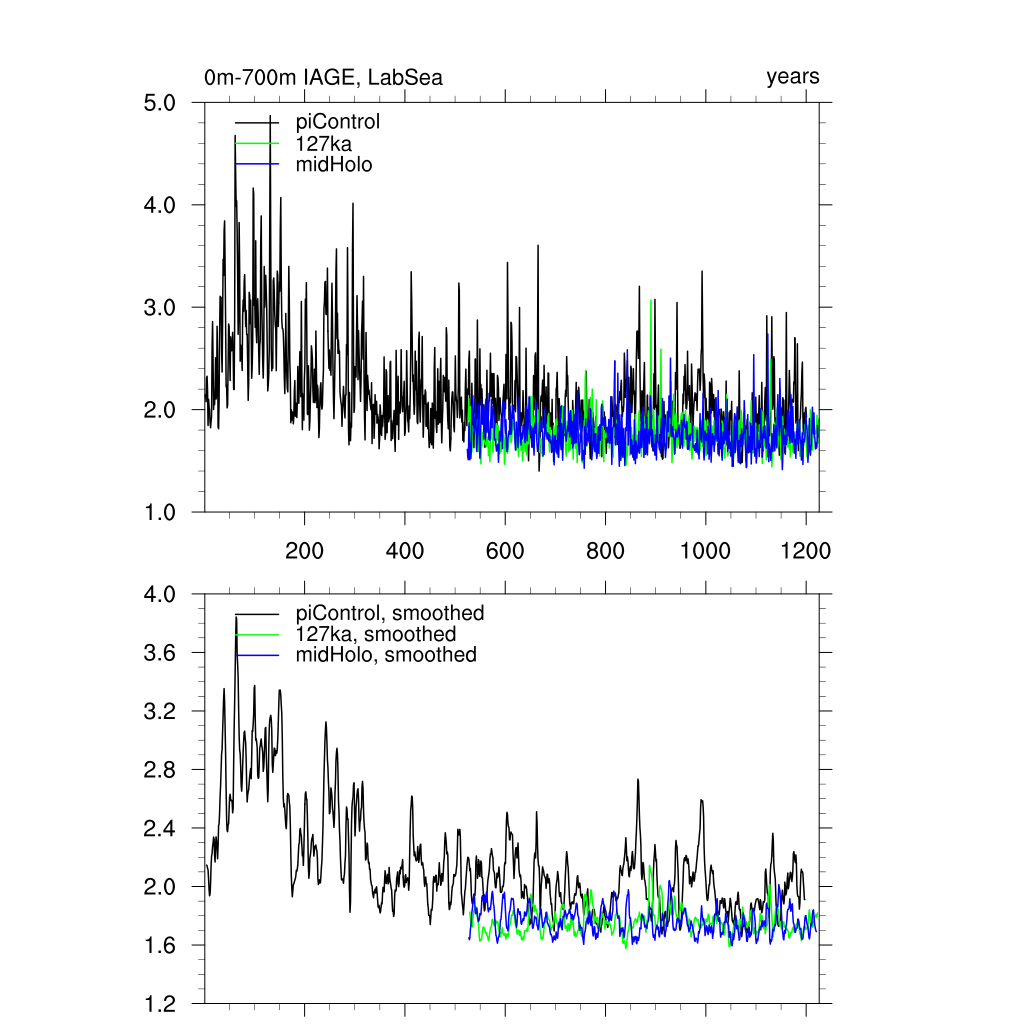 0m-700m IAGE, LabSea

years

5.0
4.0
3.0
2.0
1.0

piControl
127ka
midHolo

200
400
600
800
1000
1200

4.0
3.6
3.2
2.8
2.4
2.0
1.6
1.2

piControl, smoothed
127ka, smoothed
midHolo, smoothed